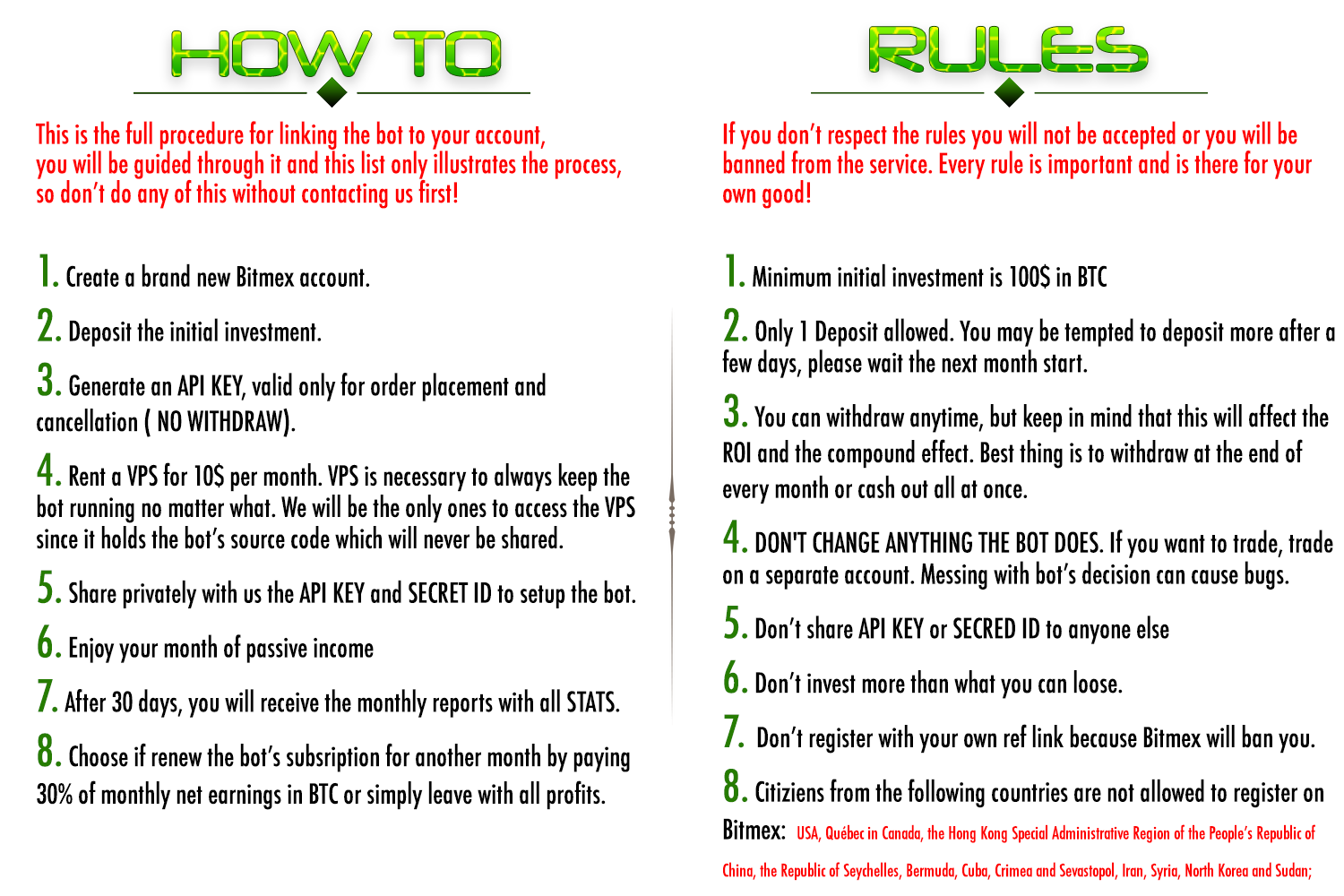 HOW TO

This is the full procedure for linking the bot to your account, you will be guided through it and this list only illustrates the process, so don't do any of this without contacting us first!

1. Create a brand new Bitmex account.

2. Deposit the initial investment.

3. Generate an API KEY, valid only for order placement and cancellation ( NO WITHDRAW).

4. Rent a VPS for 10$ per month. VPS is necessary to always keep the bot running no matter what. We will be the only ones to access the VPS since it holds the bot's source code which will never be shared.

5. Share privately with us the API KEY and SECRET ID to setup the bot.

6. Enjoy your month of passive income

7. After 30 days, you will receive the monthly reports with all STATS.

8. Choose if renew the bot's subsription for another month by paying 30% of monthly net earnings in BTC or simply leave with all profits.

RULES

If you don't respect the rules you will not be accepted or you will be banned from the service. Every rule is important and is there for your own good!

1. Minimum initial investment is 100$ in BTC

2. Only 1 Deposit allowed. You may be tempted to deposit more after a few days, please wait the next month start.

3. You can withdraw anytime, but keep in mind that this will affect the ROI and the compound effect. Best thing is to withdraw at the end of every month or cash out all at once.

4. DON'T CHANGE ANYTHING THE BOT DOES. If you want to trade, trade on a separate account. Messing with bot's decision can cause bugs.

5. Don't share API KEY or SECRED ID to anyone else

6. Don't invest more than what you can loose.

7. Don't register with your own ref link because Bitmex will ban you.

8. Citiziens from the following countries are not allowed to register on Bitmex: USA, Québec in Canada, the Hong Kong Special Administrative Region of the People's Republic of China, the Republic of Seychelles, Bermuda, Cuba, Crimea and Sevastopol, Iran, Syria, North Korea and Sudan;